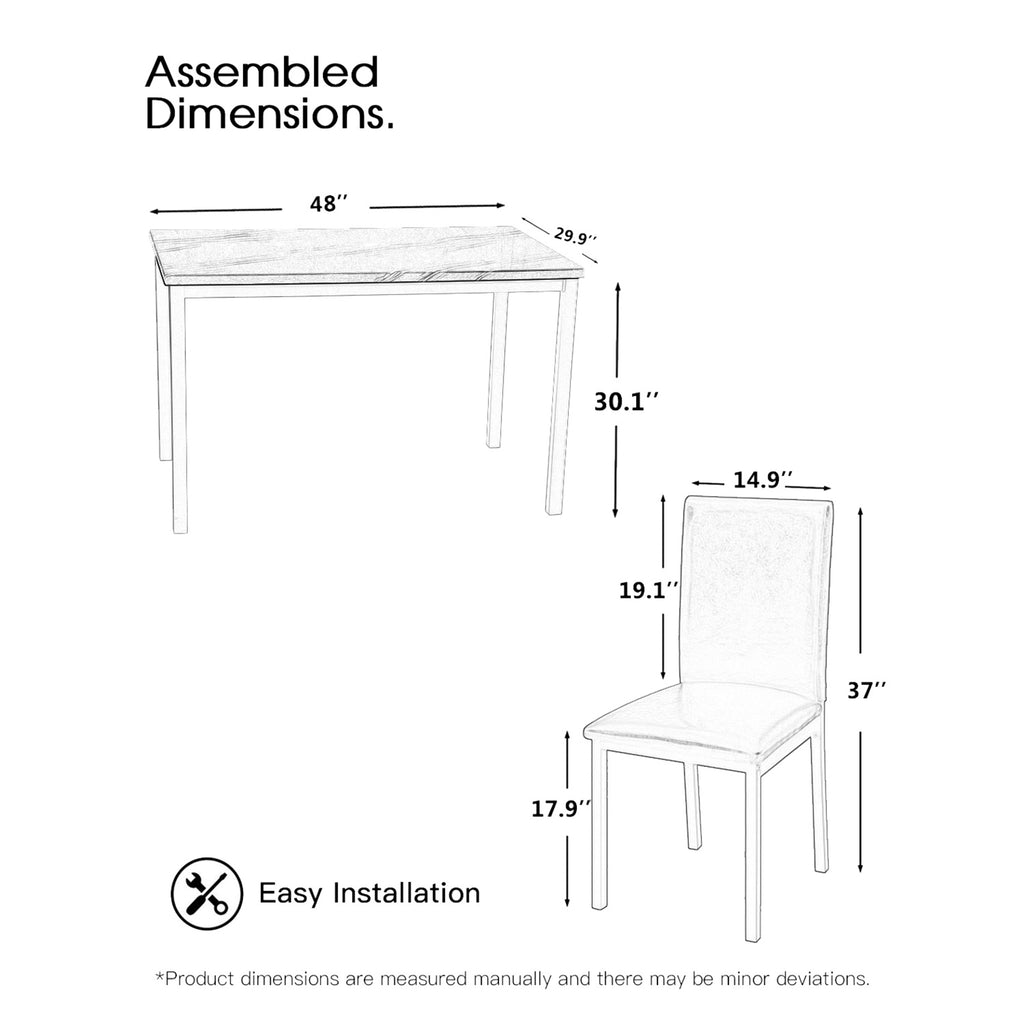 Assembled Dimensions.

48''

29.9''

30.1''

14.9''

19.1''

37''

17.9''

Easy Installation

*Product dimensions are measured manually and there may be minor deviations.